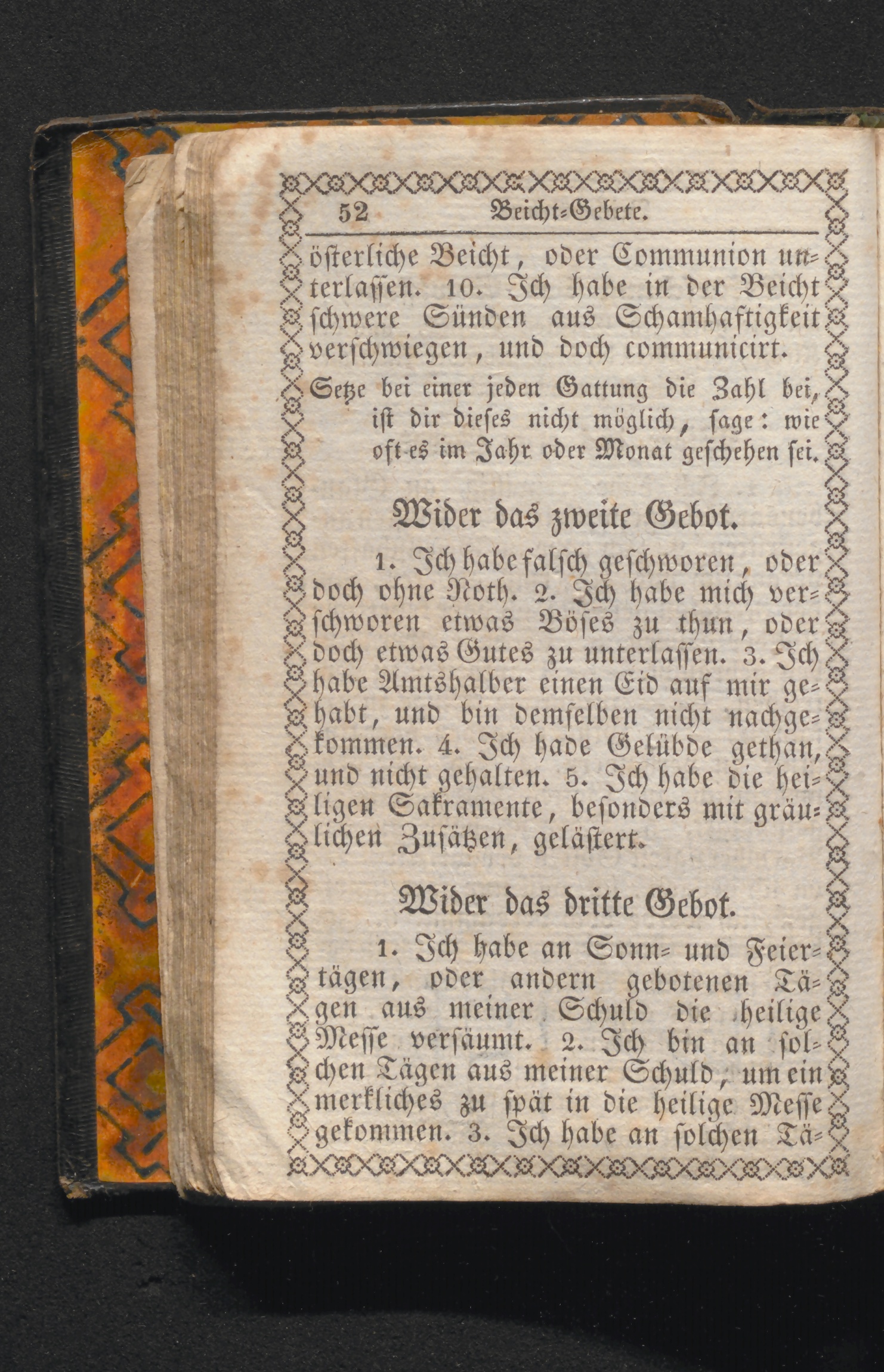 52 Beicht-Gebete.

österliche Beicht, oder Communion unterlassen. 10. Ich habe in der Beicht schwere Sünden aus Schamhaftigkeit verschwiegen, und doch communicirt.

Setze bei einer jeden Gattung die Zahl bei, ist dir dieses nicht möglich, sage: wie oft es im Jahr oder Monat geschehen sei.

Wider das zweite Gebot.

1. Ich habe falsch geschworen, oder doch ohne Noth. 2. Ich habe mich verschworen etwas Böses zu thun, oder doch etwas Gutes zu unterlassen. 3. Ich habe Amtshalber einen Eid auf mir gehabt, und bin demselben nicht nachgekommen. 4. Ich hade Gelübde gethan, und nicht gehalten. 5. Ich habe die heiligen Sakramente, besonders mit gräulichen Zusätzen, gelästert.

Wider das dritte Gebot.

1. Ich habe an Sonn- und Feiertägen, oder andern gebotenen Tägen aus meiner Schuld die heilige Messe versäumt. 2. Ich bin an solchen Tägen aus meiner Schuld, um ein merkliches zu spät in die heilige Messe gekommen. 3. Ich habe an solchen Tä-